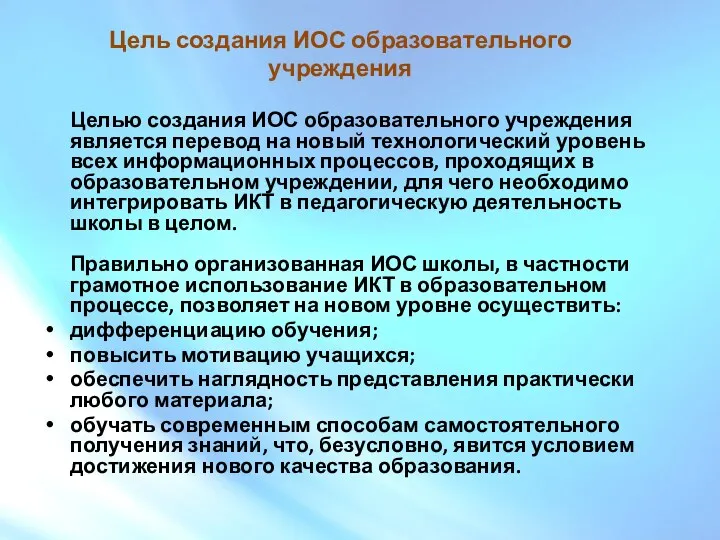 Цель создания ИОС образовательного учреждения

Целью создания ИОС образовательного учреждения является перевод на новый технологический уровень всех информационных процессов, проходящих в образовательном учреждении, для чего необходимо интегрировать ИКТ в педагогическую деятельность школы в целом.

Правильно организованная ИОС школы, в частности грамотное использование ИКТ в образовательном процессе, позволяет на новом уровне осуществить:
• дифференциацию обучения;
• повысить мотивацию учащихся;
• обеспечить наглядность представления практически любого материала;
• обучать современным способам самостоятельного получения знаний, что, безусловно, явится условием достижения нового качества образования.